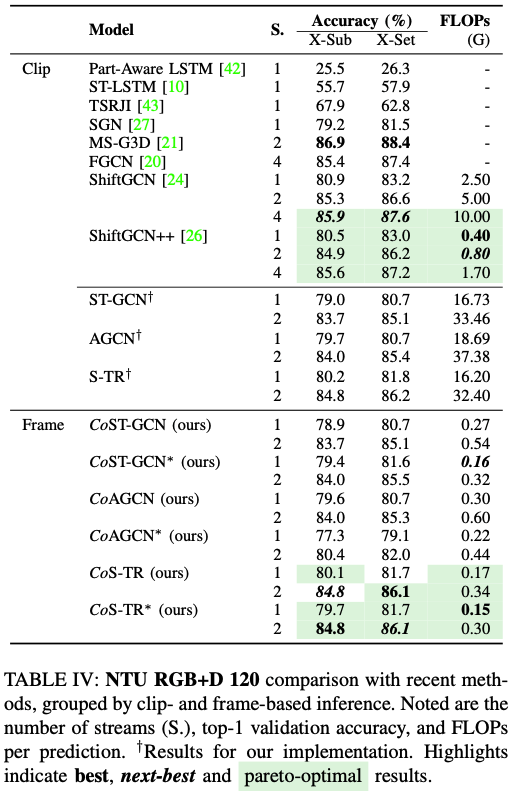 |  | Model | S. | Accuracy (%) X-Sub | Accuracy (%) X-Set | FLOPs (G) |
|---|---|---|---|---|---|
| Clip | Part-Aware LSTM [42] | 1 | 25.5 | 26.3 | - |
|  | ST-LSTM [10] | 1 | 55.7 | 57.9 | - |
|  | TSRJI [43] | 1 | 67.9 | 62.8 | - |
|  | SGN [27] | 1 | 79.2 | 81.5 | - |
|  | MS-G3D [21] | 2 | **86.9** | **88.4** | - |
|  | FGCN [20] | 4 | 85.4 | 87.4 | - |
|  | ShiftGCN [24] | 1 | 80.9 | 83.2 | 2.50 |
|  |  | 2 | 85.3 | 86.6 | 5.00 |
|  |  | 4 | ***85.9*** | ***87.6*** | 10.00 |
|  | ShiftGCN++ [26] | 1 | 80.5 | 83.0 | **0.40** |
|  |  | 2 | 84.9 | 86.2 | ***0.80*** |
|  |  | 4 | 85.6 | 87.2 | 1.70 |
|  | ST-GCN$^\dagger$ | 1 | 79.0 | 80.7 | 16.73 |
|  |  | 2 | 83.7 | 85.1 | 33.46 |
|  | AGCN$^\dagger$ | 1 | 79.7 | 80.7 | 18.69 |
|  |  | 2 | 84.0 | 85.4 | 37.38 |
|  | S-TR$^\dagger$ | 1 | 80.2 | 81.8 | 16.20 |
|  |  | 2 | 84.8 | 86.2 | 32.40 |
| Frame | *Co*ST-GCN (ours) | 1 | 78.9 | 80.7 | 0.27 |
|  |  | 2 | 83.7 | 85.1 | 0.54 |
|  | *Co*ST-GCN* (ours) | 1 | 79.4 | 81.6 | ***0.16*** |
|  |  | 2 | 84.0 | 85.5 | 0.32 |
|  | *Co*AGCN (ours) | 1 | 79.6 | 80.7 | 0.30 |
|  |  | 2 | 84.0 | 85.3 | 0.60 |
|  | *Co*AGCN* (ours) | 1 | 77.3 | 79.1 | 0.22 |
|  |  | 2 | 80.4 | 82.0 | 0.44 |
|  | *Co*S-TR (ours) | 1 | 80.1 | 81.7 | 0.17 |
|  |  | 2 | ***84.8*** | **86.1** | 0.34 |
|  | *Co*S-TR* (ours) | 1 | 79.7 | 81.7 | **0.15** |
|  |  | 2 | **84.8** | ***86.1*** | 0.30 |

TABLE IV: **NTU RGB+D 120** comparison with recent methods, grouped by clip- and frame-based inference. Noted are the number of streams (S.), top-1 validation accuracy, and FLOPs per prediction. $^\dagger$Results for our implementation. Highlights indicate **best**, ***next-best*** and pareto-optimal results.